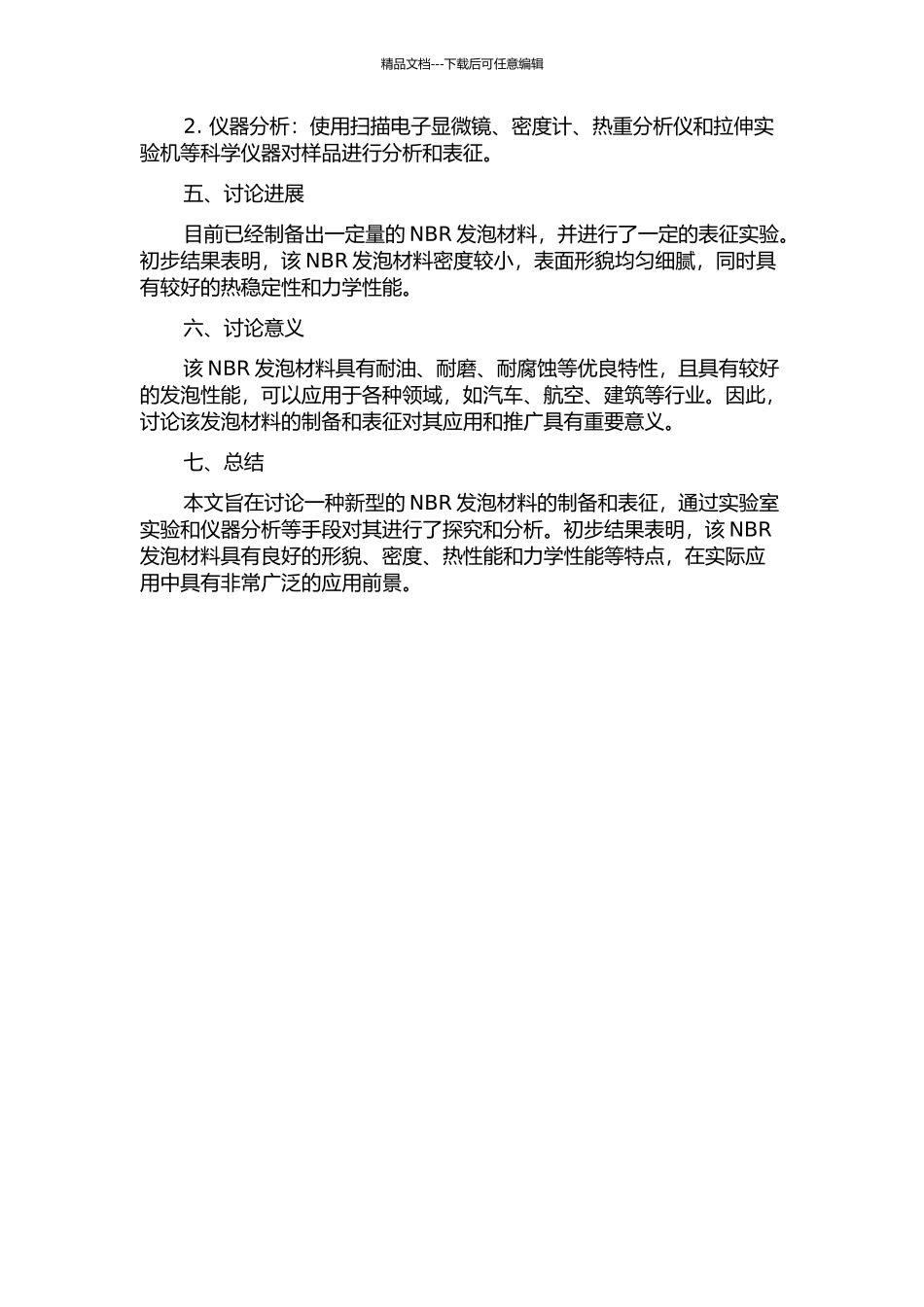 精品文档---下载后可任意编辑

2. 仪器分析：使用扫描电子显微镜、密度计、热重分析仪和拉伸实验机等科学仪器对样品进行分析和表征。

五、讨论进展

目前已经制备出一定量的 NBR 发泡材料，并进行了一定的表征实验。初步结果表明，该 NBR 发泡材料密度较小，表面形貌均匀细腻，同时具有较好的热稳定性和力学性能。

六、讨论意义

该 NBR 发泡材料具有耐油、耐磨、耐腐蚀等优良特性，且具有较好的发泡性能，可以应用于各种领域，如汽车、航空、建筑等行业。因此，讨论该发泡材料的制备和表征对其应用和推广具有重要意义。

七、总结

本文旨在讨论一种新型的 NBR 发泡材料的制备和表征，通过实验室实验和仪器分析等手段对其进行了探究和分析。初步结果表明，该 NBR 发泡材料具有良好的形貌、密度、热性能和力学性能等特点，在实际应用中具有非常广泛的应用前景。